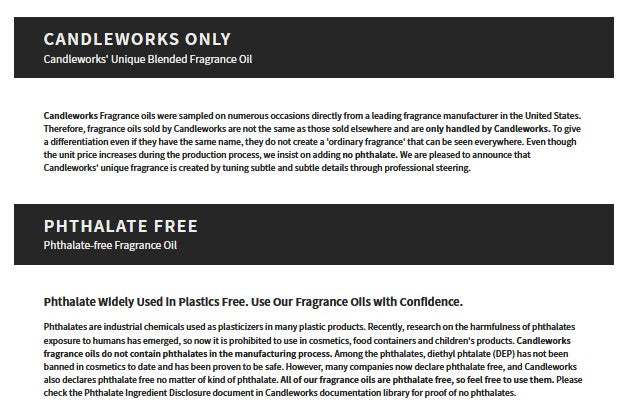 CANDLEWORKS ONLY
Candleworks' Unique Blended Fragrance Oil

Candleworks Fragrance oils were sampled on numerous occasions directly from a leading fragrance manufacturer in the United States. Therefore, fragrance oils sold by Candleworks are not the same as those sold elsewhere and are only handled by Candleworks. To give a differentiation even if they have the same name, they do not create a 'ordinary fragrance' that can be seen everywhere. Even though the unit price increases during the production process, we insist on adding no phthalate. We are pleased to announce that Candleworks' unique fragrance is created by tuning subtle and subtle details through professional steering.

PHTHALATE FREE
Phthalate-free Fragrance Oil

Phthalate Widely Used In Plastics Free. Use Our Fragrance Oils with Confidence.

Phthalates are industrial chemicals used as plasticizers in many plastic products. Recently, research on the harmfulness of phthalates exposure to humans has emerged, so now it is prohibited to use in cosmetics, food containers and children's products. Candleworks fragrance oils do not contain phthalates in the manufacturing process. Among the phthalates, diethyl phtalate (DEP) has not been banned in cosmetics to date and has been proven to be safe. However, many companies now declare phthalate free, and Candleworks also declares phthalate free no matter of kind of phthalate. All of our fragrance oils are phthalate free, so feel free to use them. Please check the Phthalate Ingredient Disclosure document in Candleworks documentation library for proof of no phthalates.